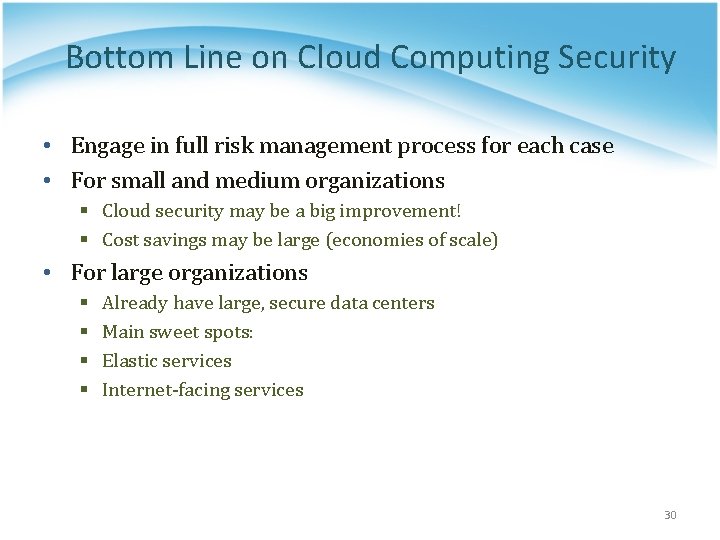 Bottom Line on Cloud Computing Security

• Engage in full risk management process for each case
• For small and medium organizations
▪ Cloud security may be a big improvement!
▪ Cost savings may be large (economies of scale)
• For large organizations
▪ Already have large, secure data centers
▪ Main sweet spots:
▪ Elastic services
▪ Internet-facing services

30